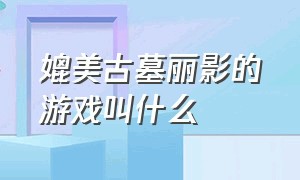 媲美古墓丽影的游戏叫什么